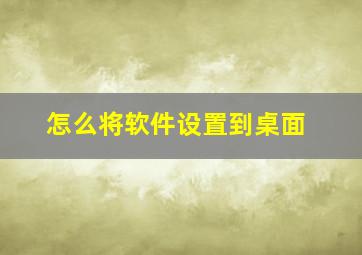 怎么将软件设置到桌面